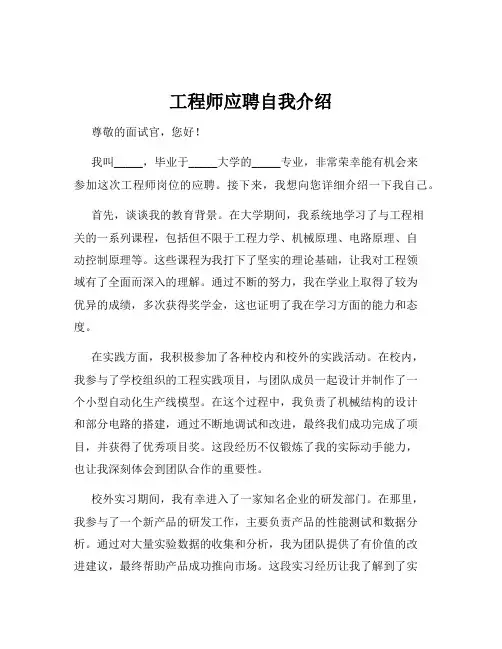 工程师应聘自我介绍

尊敬的面试官，您好！

我叫_____，毕业于_____大学的_____专业，非常荣幸能有机会来参加这次工程师岗位的应聘。接下来，我想向您详细介绍一下我自己。

首先，谈谈我的教育背景。在大学期间，我系统地学习了与工程相关的一系列课程，包括但不限于工程力学、机械原理、电路原理、自动控制原理等。这些课程为我打下了坚实的理论基础，让我对工程领域有了全面而深入的理解。通过不断的努力，我在学业上取得了较为优异的成绩，多次获得奖学金，这也证明了我在学习方面的能力和态度。

在实践方面，我积极参加了各种校内和校外的实践活动。在校内，我参与了学校组织的工程实践项目，与团队成员一起设计并制作了一个小型自动化生产线模型。在这个过程中，我负责了机械结构的设计和部分电路的搭建，通过不断地调试和改进，最终我们成功完成了项目，并获得了优秀项目奖。这段经历不仅锻炼了我的实际动手能力，也让我深刻体会到团队合作的重要性。

校外实习期间，我有幸进入了一家知名企业的研发部门。在那里，我参与了一个新产品的研发工作，主要负责产品的性能测试和数据分析。通过对大量实验数据的收集和分析，我为团队提供了有价值的改进建议，最终帮助产品成功推向市场。这段实习经历让我了解到了实